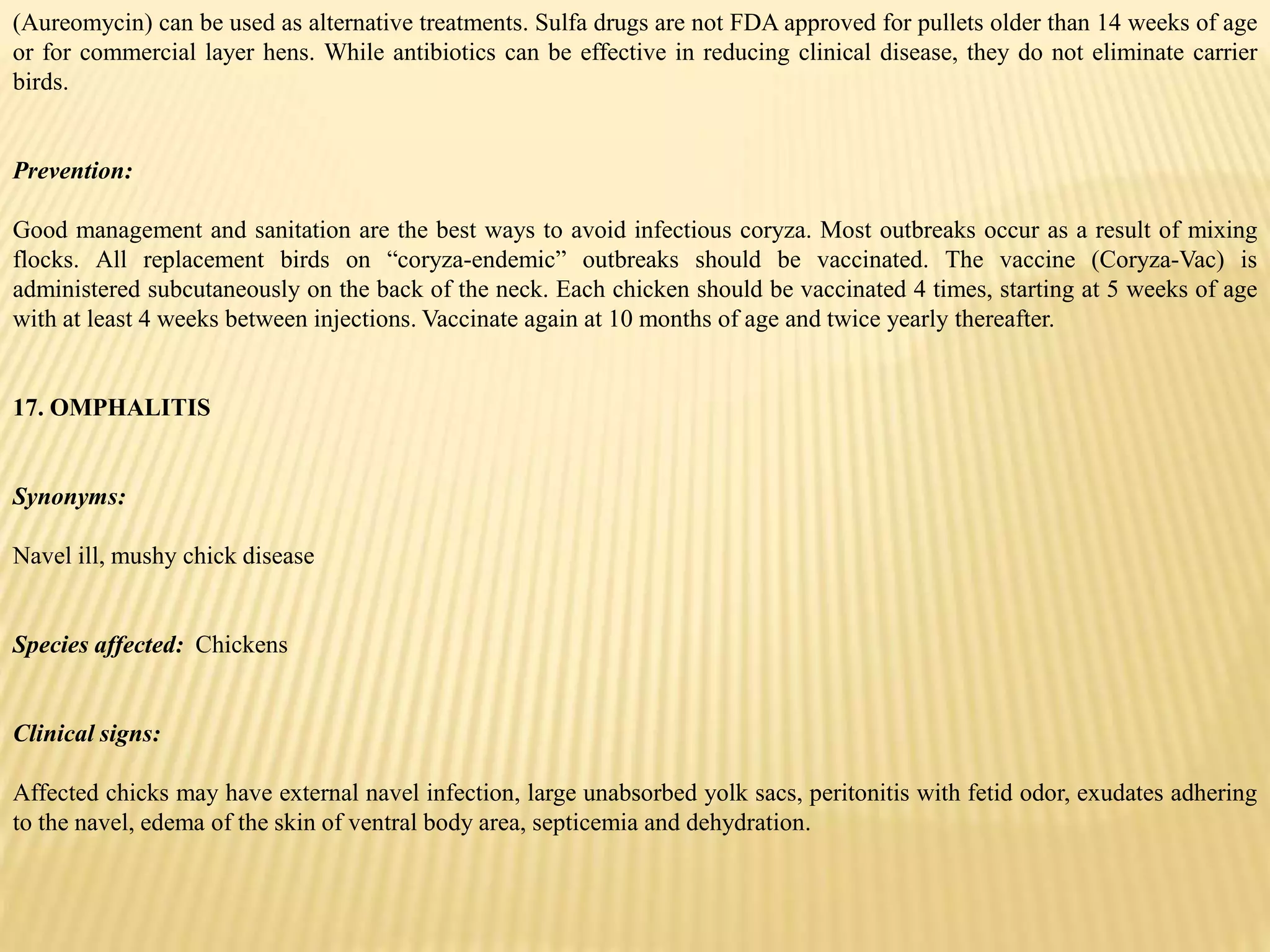 (Aureomycin) can be used as alternative treatments. Sulfa drugs are not FDA approved for pullets older than 14 weeks of age or for commercial layer hens. While antibiotics can be effective in reducing clinical disease, they do not eliminate carrier birds.

Prevention:

Good management and sanitation are the best ways to avoid infectious coryza. Most outbreaks occur as a result of mixing flocks. All replacement birds on “coryza-endemic” outbreaks should be vaccinated. The vaccine (Coryza-Vac) is administered subcutaneously on the back of the neck. Each chicken should be vaccinated 4 times, starting at 5 weeks of age with at least 4 weeks between injections. Vaccinate again at 10 months of age and twice yearly thereafter.

17. OMPHALITIS

Synonyms:

Navel ill, mushy chick disease

Species affected: Chickens

Clinical signs:

Affected chicks may have external navel infection, large unabsorbed yolk sacs, peritonitis with fetid odor, exudates adhering to the navel, edema of the skin of ventral body area, septicemia and dehydration.